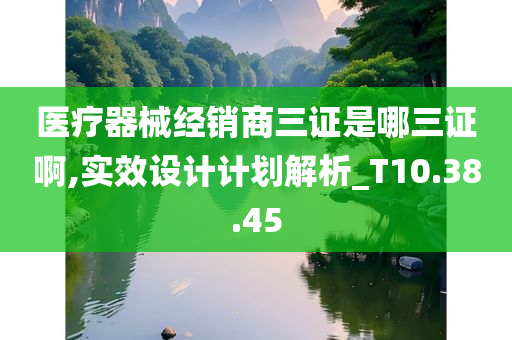 医疗器械经销商三证是哪三证啊,实效设计计划解析_T10.38.45